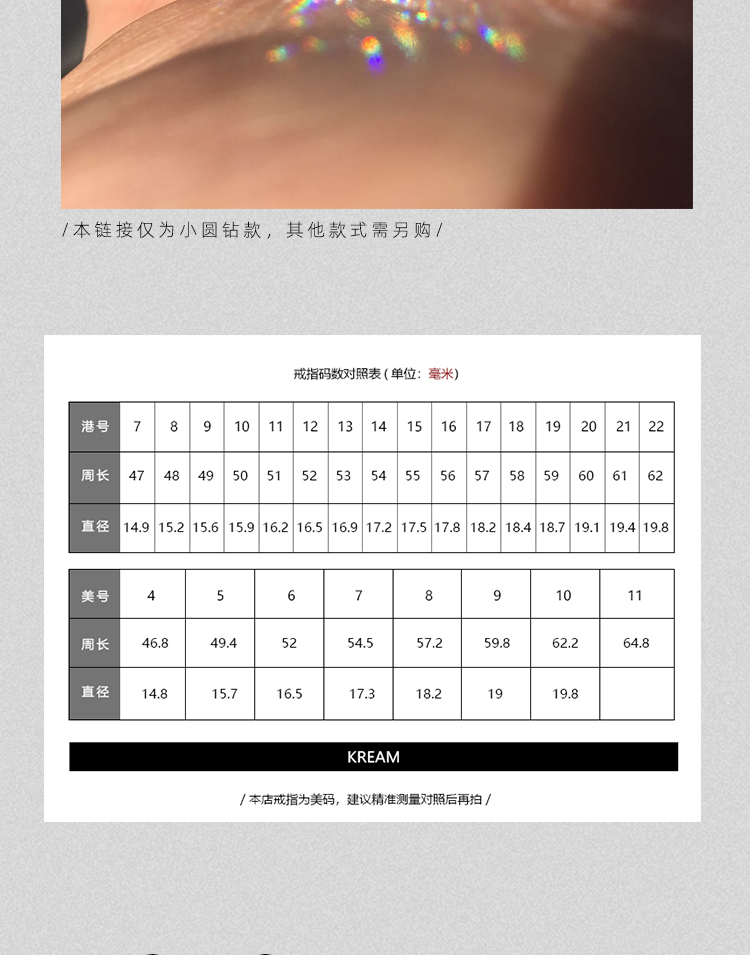 /本链接仅为小圆钻款，其他款式需另购/

戒指码数对照表(单位：毫米)

| 港号 | 7 | 8 | 9 | 10 | 11 | 12 | 13 | 14 | 15 | 16 | 17 | 18 | 19 | 20 | 21 | 22 |
|---|---|---|---|---|---|---|---|---|---|---|---|---|---|---|---|---|
| 周长 | 47 | 48 | 49 | 50 | 51 | 52 | 53 | 54 | 55 | 56 | 57 | 58 | 59 | 60 | 61 | 62 |
| 直径 | 14.9 | 15.2 | 15.6 | 15.9 | 16.2 | 16.5 | 16.9 | 17.2 | 17.5 | 17.8 | 18.2 | 18.4 | 18.7 | 19.1 | 19.4 | 19.8 |

| 美号 | 4 | 5 | 6 | 7 | 8 | 9 | 10 | 11 |
|---|---|---|---|---|---|---|---|---|
| 周长 | 46.8 | 49.4 | 52 | 54.5 | 57.2 | 59.8 | 62.2 | 64.8 |
| 直径 | 14.8 | 15.7 | 16.5 | 17.3 | 18.2 | 19 | 19.8 | |

KREAM

/本店戒指为美码，建议精准测量对照后再拍/